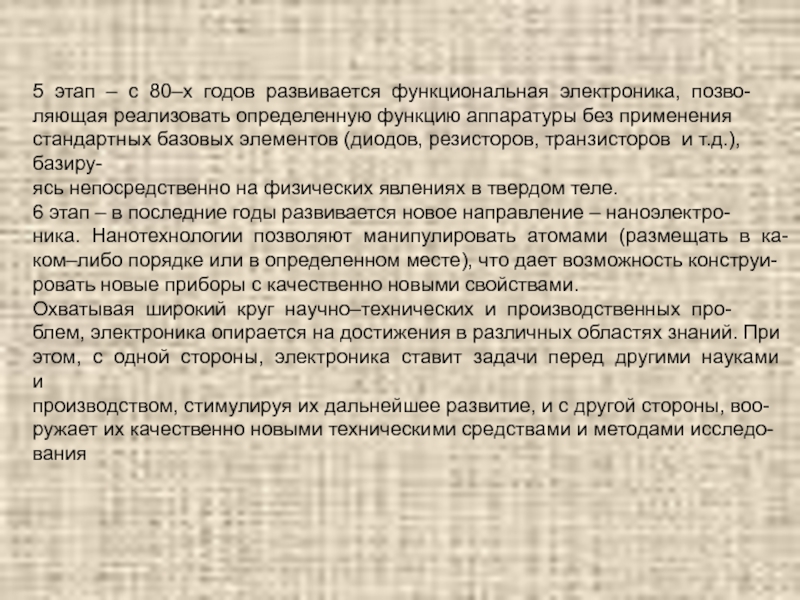 5 этап – с 80–х годов развивается функциональная электроника, позволяющая реализовать определенную функцию аппаратуры без применения стандартных базовых элементов (диодов, резисторов, транзисторов и т.д.), базируясь непосредственно на физических явлениях в твердом теле.

6 этап – в последние годы развивается новое направление – наноэлектроника. Нанотехнологии позволяют манипулировать атомами (размещать в каком–либо порядке или в определенном месте), что дает возможность конструировать новые приборы с качественно новыми свойствами.

Охватывая широкий круг научно–технических и производственных проблем, электроника опирается на достижения в различных областях знаний. При этом, с одной стороны, электроника ставит задачи перед другими науками и производством, стимулируя их дальнейшее развитие, и с другой стороны, вооружает их качественно новыми техническими средствами и методами исследования